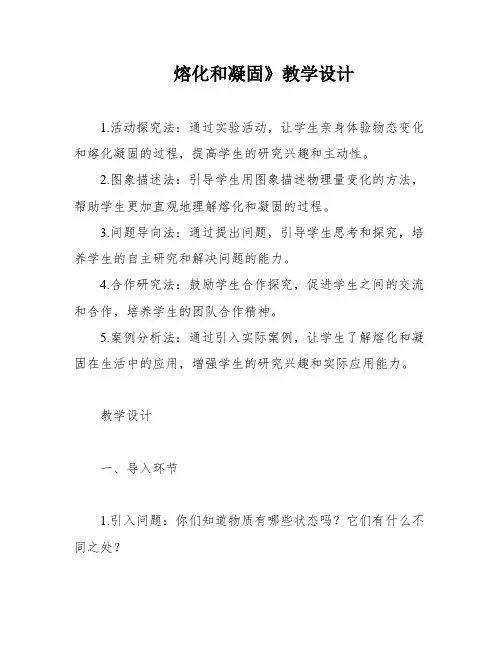 熔化和凝固》教学设计

1.活动探究法：通过实验活动，让学生亲身体验物态变化和熔化凝固的过程，提高学生的研究兴趣和主动性。

2.图象描述法：引导学生用图象描述物理量变化的方法，帮助学生更加直观地理解熔化和凝固的过程。

3.问题导向法：通过提出问题，引导学生思考和探究，培养学生的自主研究和解决问题的能力。

4.合作研究法：鼓励学生合作探究，促进学生之间的交流和合作，培养学生的团队合作精神。

5.案例分析法：通过引入实际案例，让学生了解熔化和凝固在生活中的应用，增强学生的研究兴趣和实际应用能力。

教学设计

一、导入环节

1.引入问题：你们知道物质有哪些状态吗？它们有什么不同之处？